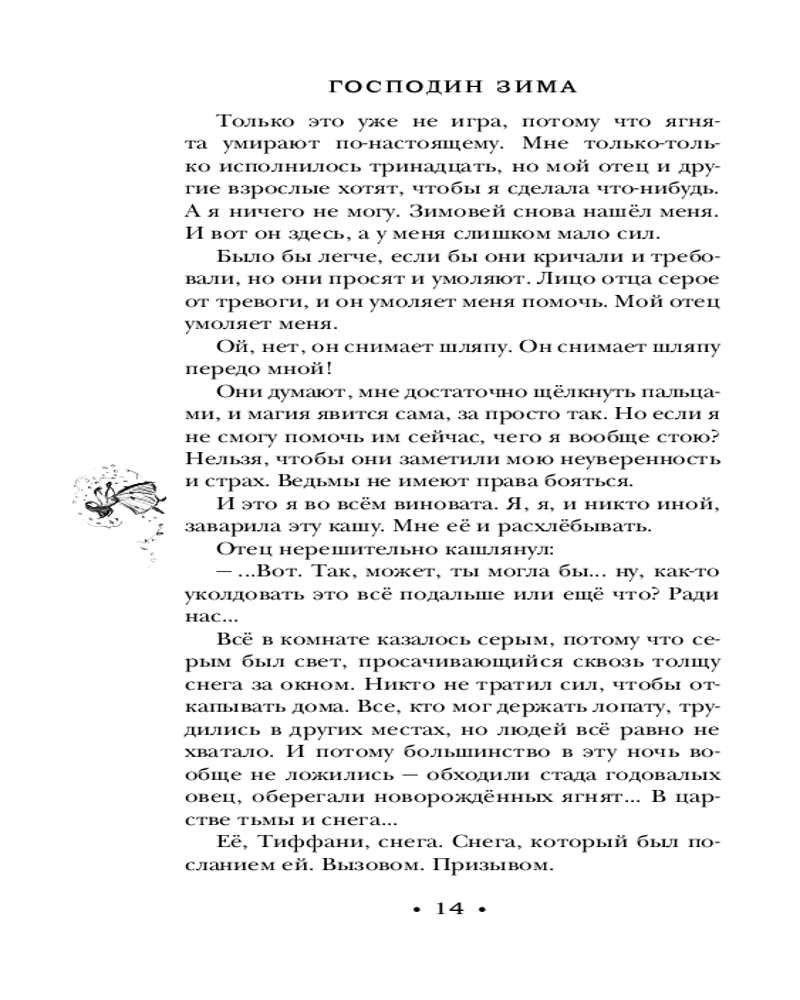 ГОСПОДИН ЗИМА

Только это уже не игра, потому что ягнята умирают по-настоящему. Мне только-только исполнилось тринадцать, но мой отец и другие взрослые хотят, чтобы я сделала что-нибудь. А я ничего не могу. Зимовей снова нашёл меня. И вот он здесь, а у меня слишком мало сил.

Было бы легче, если бы они кричали и требовали, но они просят и умоляют. Лицо отца серое от тревоги, и он умоляет меня помочь. Мой отец умоляет меня.

Ой, нет, он снимает шляпу. Он снимает шляпу передо мной!

Они думают, мне достаточно щёлкнуть пальцами, и магия явится сама, за просто так. Но если я не смогу помочь им сейчас, чего я вообще стою? Нельзя, чтобы они заметили мою неуверенность и страх. Ведьмы не имеют права бояться.

И это я во всём виновата. Я, я, и никто иной, заварила эту кашу. Мне её и расхлёбывать.

Отец нерешительно кашлянул:

— ...Вот. Так, может, ты могла бы... ну, как-то уколдовать это всё подальше или ещё что? Ради нас...

Всё в комнате казалось серым, потому что серым был свет, просачивающийся сквозь толщу снега за окном. Никто не тратил сил, чтобы откапывать дома. Все, кто мог держать лопату, трудились в других местах, но людей всё равно не хватало. И потому большинство в эту ночь вообще не ложились — обходили стада годовалых овец, оберегали новорождённых ягнят... В царстве тьмы и снега...

Её, Тиффани, снега. Снега, который был посланием ей. Вызовом. Призывом.

• 14 •